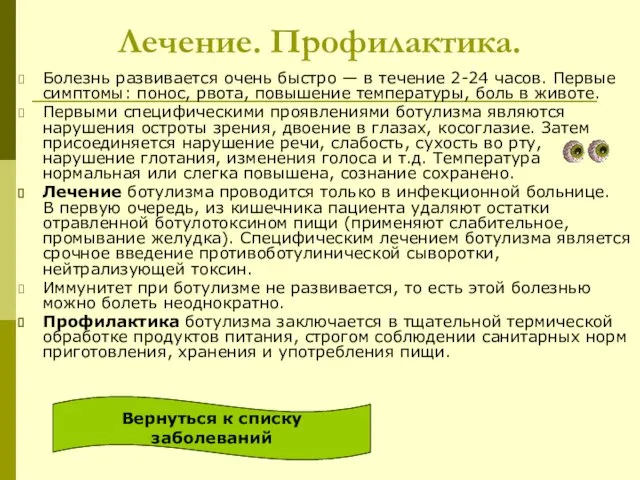 Лечение. Профилактика.

Болезнь развивается очень быстро — в течение 2-24 часов. Первые симптомы: понос, рвота, повышение температуры, боль в животе.

Первыми специфическими проявлениями ботулизма являются нарушения остроты зрения, двоение в глазах, косоглазие. Затем присоединяется нарушение речи, слабость, сухость во рту, нарушение глотания, изменения голоса и т.д. Температура нормальная или слегка повышена, сознание сохранено.

Лечение ботулизма проводится только в инфекционной больнице. В первую очередь, из кишечника пациента удаляют остатки отравленной ботулотоксином пищи (применяют слабительное, промывание желудка). Специфическим лечением ботулизма является срочное введение противоботулинической сыворотки, нейтрализующей токсин.

Иммунитет при ботулизме не развивается, то есть этой болезнью можно болеть неоднократно.

Профилактика ботулизма заключается в тщательной термической обработке продуктов питания, строгом соблюдении санитарных норм приготовления, хранения и употребления пищи.

Вернуться к списку заболеваний